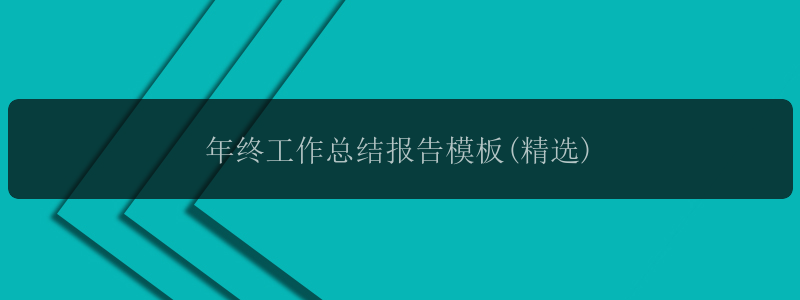 年终工作总结报告模板(精选)